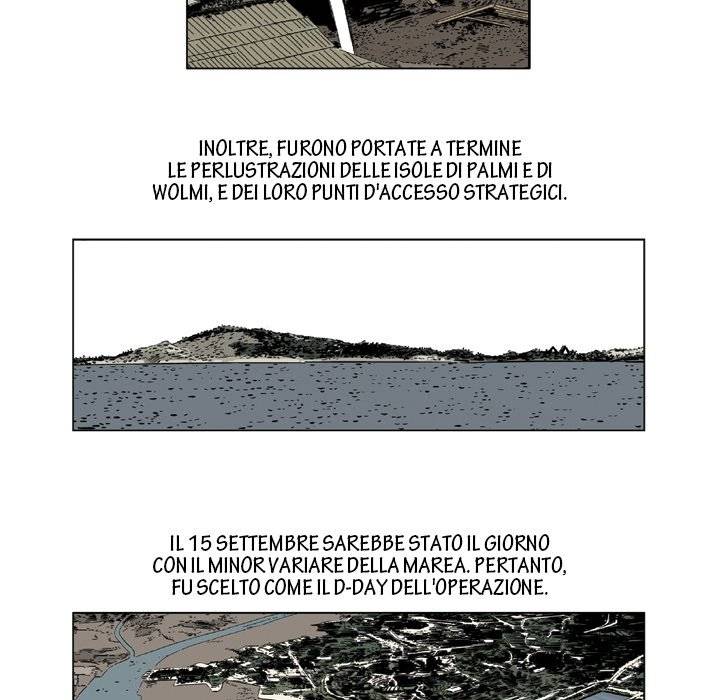 INOLTRE, FURONO PORTATE A TERMINE LE PERLUSTRAZIONI DELLE ISOLE DI PALMI E DI WOLMI, E DEI LORO PUNTI D'ACCESSO STRATEGICI.

IL 15 SETTEMBRE SAREBBE STATO IL GIORNO CON IL MINOR VARIARE DELLA MAREA. PERTANTO, FU SCELTO COME IL D-DAY DELL'OPERAZIONE.